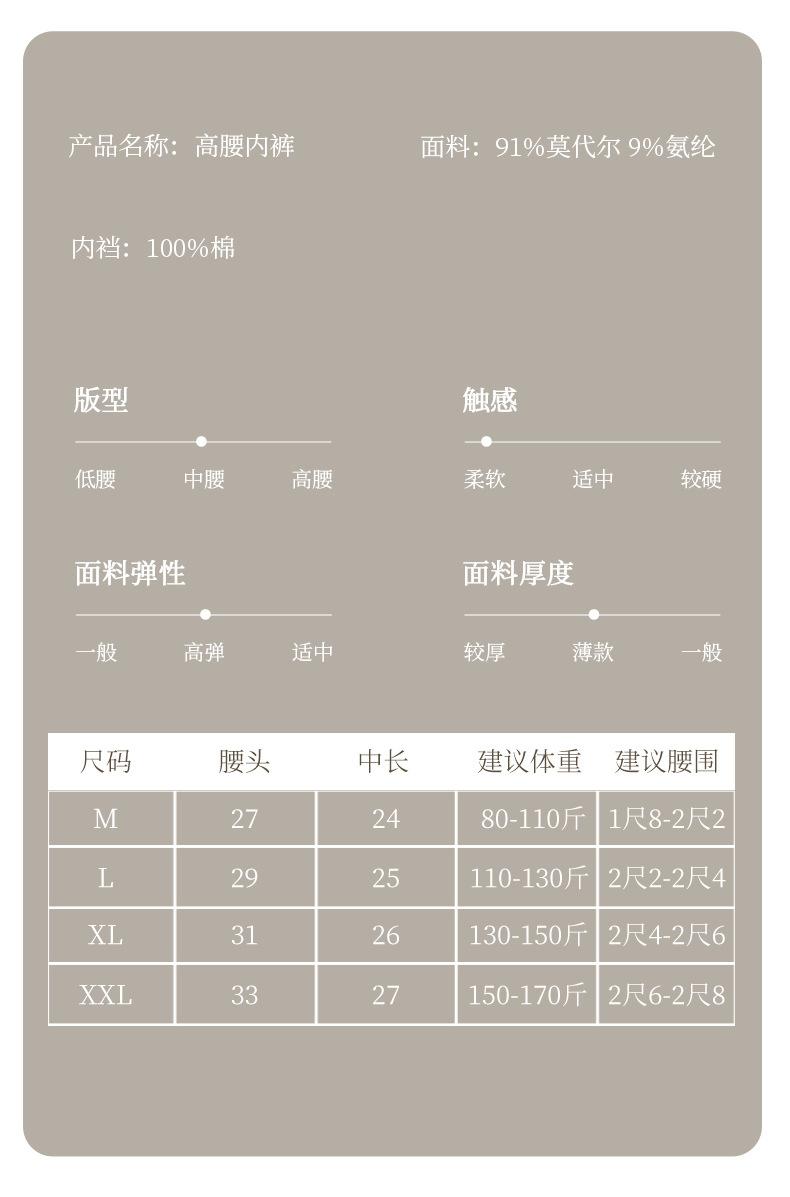 产品名称：高腰内裤

面料：91%莫代尔 9%氨纶

内裆：100%棉

版型

低腰 中腰 高腰

触感

柔软 适中 较硬

面料弹性

一般 高弹 适中

面料厚度

较厚 薄款 一般

| 尺码 | 腰头 | 中长 | 建议体重 | 建议腰围 |
|---|---|---|---|---|
| M | 27 | 24 | 80-110斤 | 1尺8-2尺2 |
| L | 29 | 25 | 110-130斤 | 2尺2-2尺4 |
| XL | 31 | 26 | 130-150斤 | 2尺4-2尺6 |
| XXL | 33 | 27 | 150-170斤 | 2尺6-2尺8 |